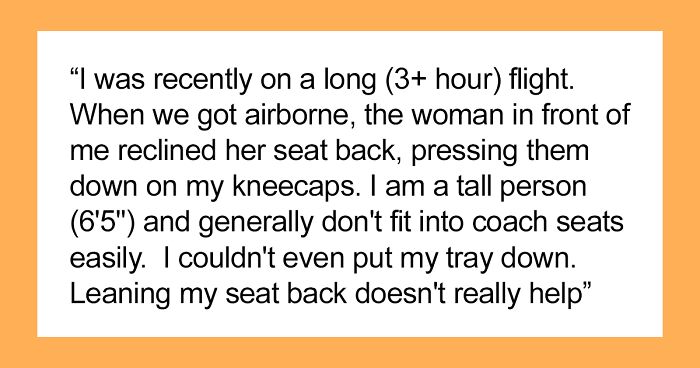 “I was recently on a long (3+ hour) flight. When we got airborne, the woman in front of me reclined her seat back, pressing them down on my kneecaps. I am a tall person (6'5") and generally don't fit into coach seats easily.  I couldn't even put my tray down. Leaning my seat back doesn't really help”